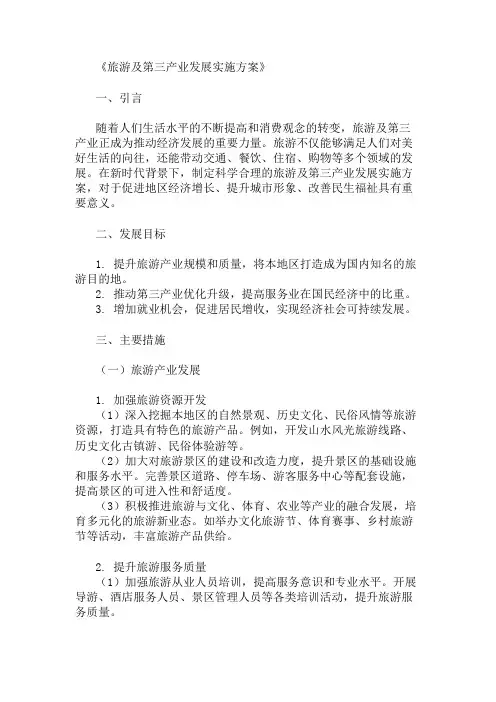 《旅游及第三产业发展实施方案》

一、引言

随着人们生活水平的不断提高和消费观念的转变，旅游及第三产业正成为推动经济发展的重要力量。旅游不仅能够满足人们对美好生活的向往，还能带动交通、餐饮、住宿、购物等多个领域的发展。在新时代背景下，制定科学合理的旅游及第三产业发展实施方案，对于促进地区经济增长、提升城市形象、改善民生福祉具有重要意义。

二、发展目标

1. 提升旅游产业规模和质量，将本地区打造成为国内知名的旅游目的地。
2. 推动第三产业优化升级，提高服务业在国民经济中的比重。
3. 增加就业机会，促进居民增收，实现经济社会可持续发展。

三、主要措施

（一）旅游产业发展

1. 加强旅游资源开发
（1）深入挖掘本地区的自然景观、历史文化、民俗风情等旅游资源，打造具有特色的旅游产品。例如，开发山水风光旅游线路、历史文化古镇游、民俗体验游等。
（2）加大对旅游景区的建设和改造力度，提升景区的基础设施和服务水平。完善景区道路、停车场、游客服务中心等配套设施，提高景区的可进入性和舒适度。
（3）积极推进旅游与文化、体育、农业等产业的融合发展，培育多元化的旅游新业态。如举办文化旅游节、体育赛事、乡村旅游节等活动，丰富旅游产品供给。

2. 提升旅游服务质量
（1）加强旅游从业人员培训，提高服务意识和专业水平。开展导游、酒店服务人员、景区管理人员等各类培训活动，提升旅游服务质量。